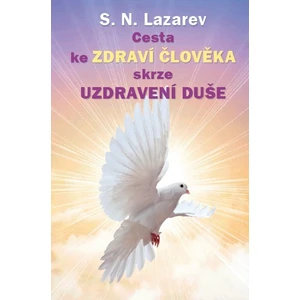 S. N. Lazarev

Cesta ke ZDRAVÍ ČLOVĚKA skrze UZDRAVENÍ DUŠE